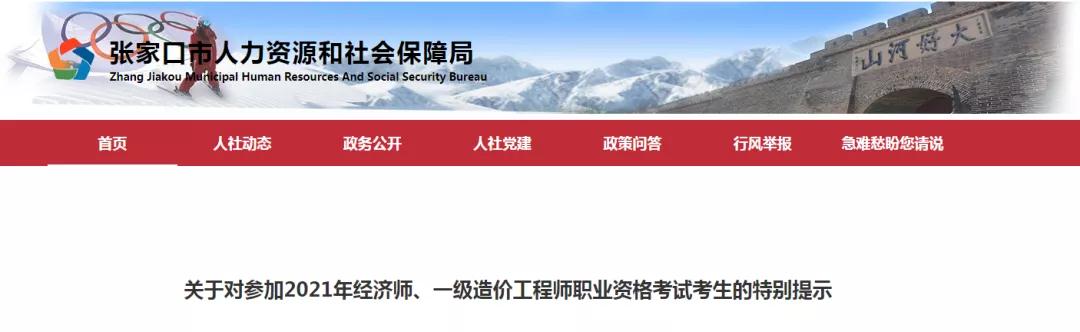 张家口市人力资源和社会保障局
Zhang Jiakou Municipal Human Resources And Social Security Bureau

山河好大

首页 人社动态 政务公开 人社党建 政策问答 行风举报 急难愁盼您请说

关于对参加2021年经济师、一级造价工程师职业资格考试考生的特别提示